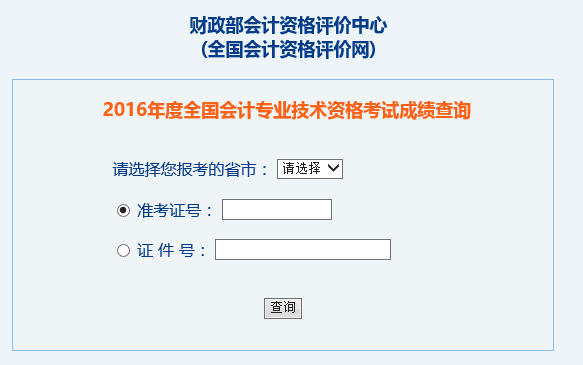 财政部会计资格评价中心
(全国会计资格评价网)

2016年度全国会计专业技术资格考试成绩查询

请选择您报考的省市： 请选择

准考证号：

证 件 号：

查询